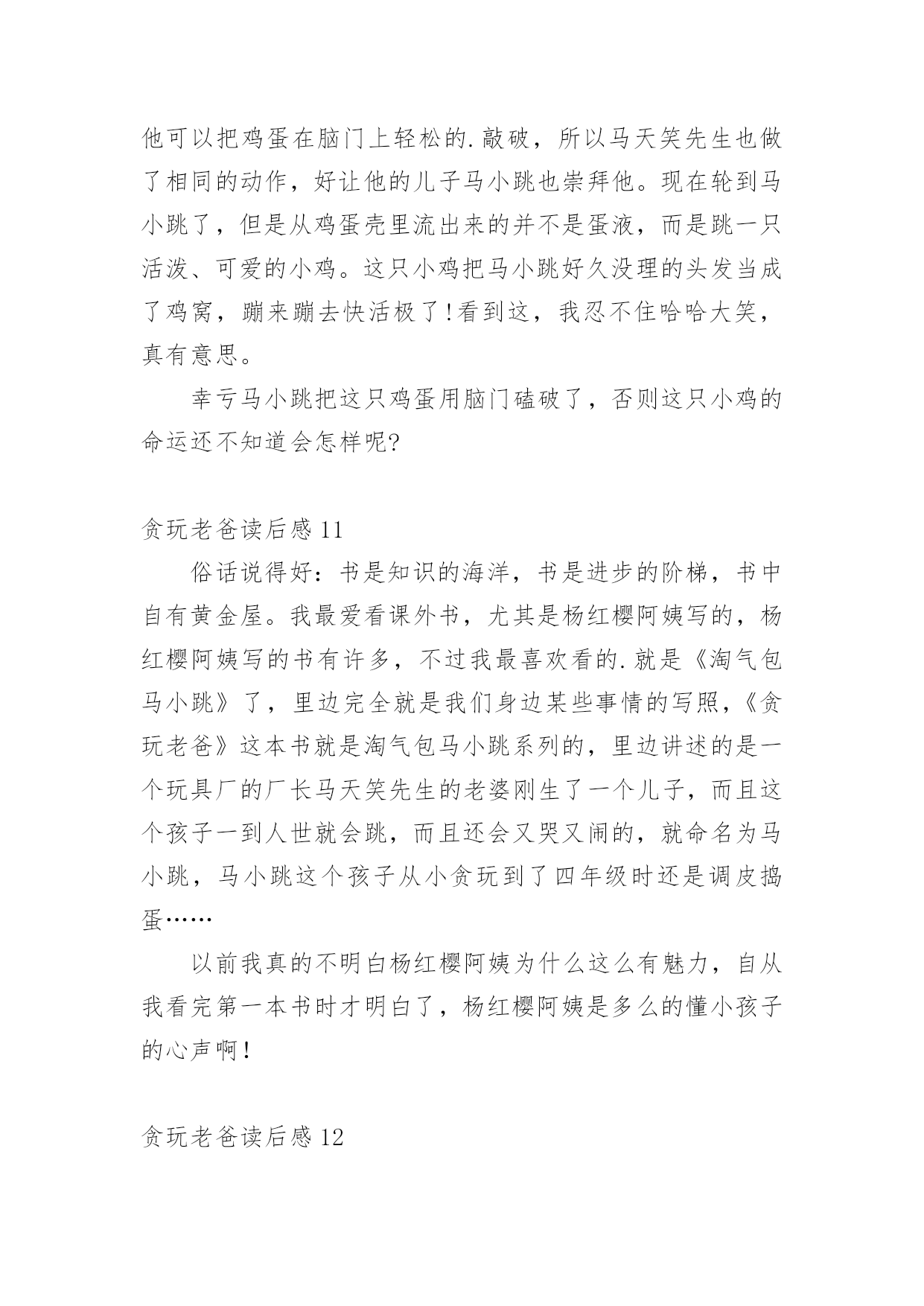 他可以把鸡蛋在脑门上轻松的.敲破，所以马天笑先生也做了相同的动作，好让他的儿子马小跳也崇拜他。现在轮到马小跳了，但是从鸡蛋壳里流出来的并不是蛋液，而是跳一只活泼、可爱的小鸡。这只小鸡把马小跳好久没理的头发当成了鸡窝，蹦来蹦去快活极了!看到这，我忍不住哈哈大笑，真有意思。

幸亏马小跳把这只鸡蛋用脑门磕破了，否则这只小鸡的命运还不知道会怎样呢?

贪玩老爸读后感 11

俗话说得好：书是知识的海洋，书是进步的阶梯，书中自有黄金屋。我最爱看课外书，尤其是杨红樱阿姨写的，杨红樱阿姨写的书有许多，不过我最喜欢看的.就是《淘气包马小跳》了，里边完全就是我们身边某些事情的写照，《贪玩老爸》这本书就是淘气包马小跳系列的，里边讲述的是一个玩具厂的厂长马天笑先生的老婆刚生了一个儿子，而且这个孩子一到人世就会跳，而且还会又哭又闹的，就命名为马小跳，马小跳这个孩子从小贪玩到了四年级时还是调皮捣蛋……

以前我真的不明白杨红樱阿姨为什么这么有魅力，自从我看完第一本书时才明白了，杨红樱阿姨是多么的懂小孩子的心声啊!

贪玩老爸读后感 12